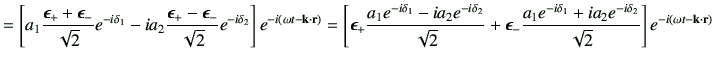 $= \left[ a_1 \frac{\boldsymbol{\epsilon}_+ + \boldsymbol{\epsilon}_-}{\sqrt{2}} e^{-i\delta_1} - i a_2 \frac{\boldsymbol{\epsilon}_+ - \boldsymbol{\epsilon}_-}{\sqrt{2}} e^{-i\delta_2} \right] e^{-i(\omega t - \mathbf{k}\cdot\mathbf{r})} = \left[ \boldsymbol{\epsilon}_+ \frac{a_1 e^{-i\delta_1} - i a_2 e^{-i\delta_2}}{\sqrt{2}} + \boldsymbol{\epsilon}_- \frac{a_1 e^{-i\delta_1} + i a_2 e^{-i\delta_2}}{\sqrt{2}} \right] e^{-i(\omega t - \mathbf{k}\cdot\mathbf{r})}$